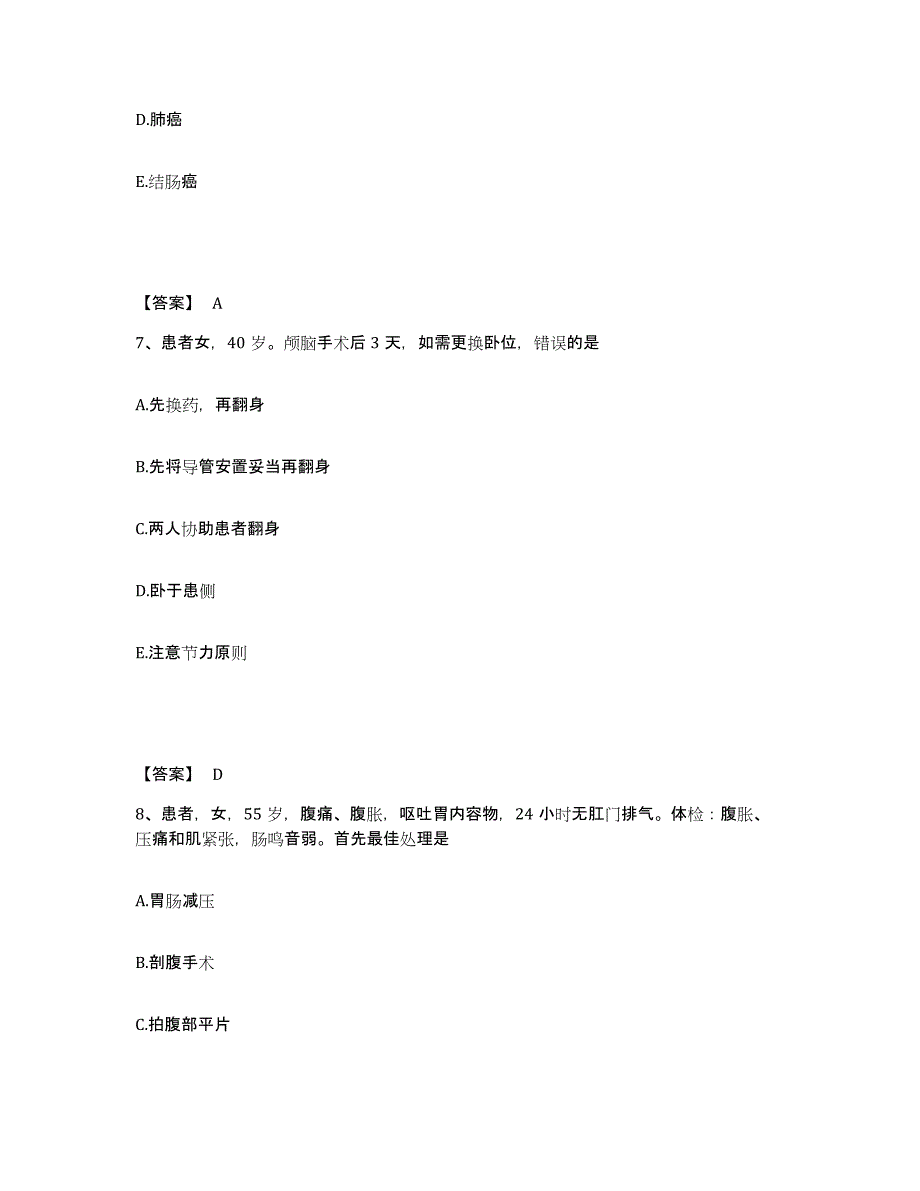 D.肺癌

E.结肠癌

【答案】 A

7、患者女，40 岁。颅脑手术后 3 天，如需更换卧位，错误的是

A.先换药，再翻身

B.先将导管安置妥当再翻身

C.两人协助患者翻身

D.卧于患侧

E.注意节力原则

【答案】 D

8、患者，女，55 岁，腹痛、腹胀，呕吐胃内容物，24 小时无肛门排气。体检：腹胀、压痛和肌紧张，肠鸣音弱。首先最佳处理是

A.胃肠减压

B.剖腹手术

C.拍腹部平片